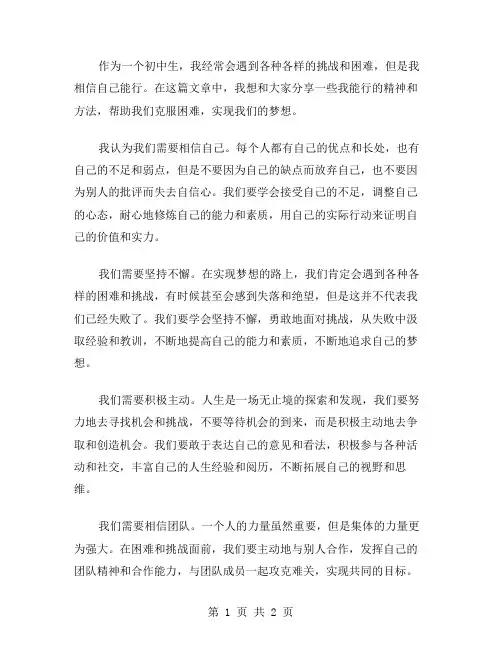 作为一个初中生，我经常会遇到各种各样的挑战和困难，但是我相信自己能行。在这篇文章中，我想和大家分享一些我能行的精神和方法，帮助我们克服困难，实现我们的梦想。

我认为我们需要相信自己。每个人都有自己的优点和长处，也有自己的不足和弱点，但是不要因为自己的缺点而放弃自己，也不要因为别人的批评而失去自信心。我们要学会接受自己的不足，调整自己的心态，耐心地修炼自己的能力和素质，用自己的实际行动来证明自己的价值和实力。

我们需要坚持不懈。在实现梦想的路上，我们肯定会遇到各种各样的困难和挑战，有时候甚至会感到失落和绝望，但是这并不代表我们已经失败了。我们要学会坚持不懈，勇敢地面对挑战，从失败中汲取经验和教训，不断地提高自己的能力和素质，不断地追求自己的梦想。

我们需要积极主动。人生是一场无止境的探索和发现，我们要努力地去寻找机会和挑战，不要等待机会的到来，而是积极主动地去争取和创造机会。我们要敢于表达自己的意见和看法，积极参与各种活动和社交，丰富自己的人生经验和阅历，不断拓展自己的视野和思维。

我们需要相信团队。一个人的力量虽然重要，但是集体的力量更为强大。在困难和挑战面前，我们要主动地与别人合作，发挥自己的团队精神和合作能力，与团队成员一起攻克难关，实现共同的目标。

第 1 页 共 2 页